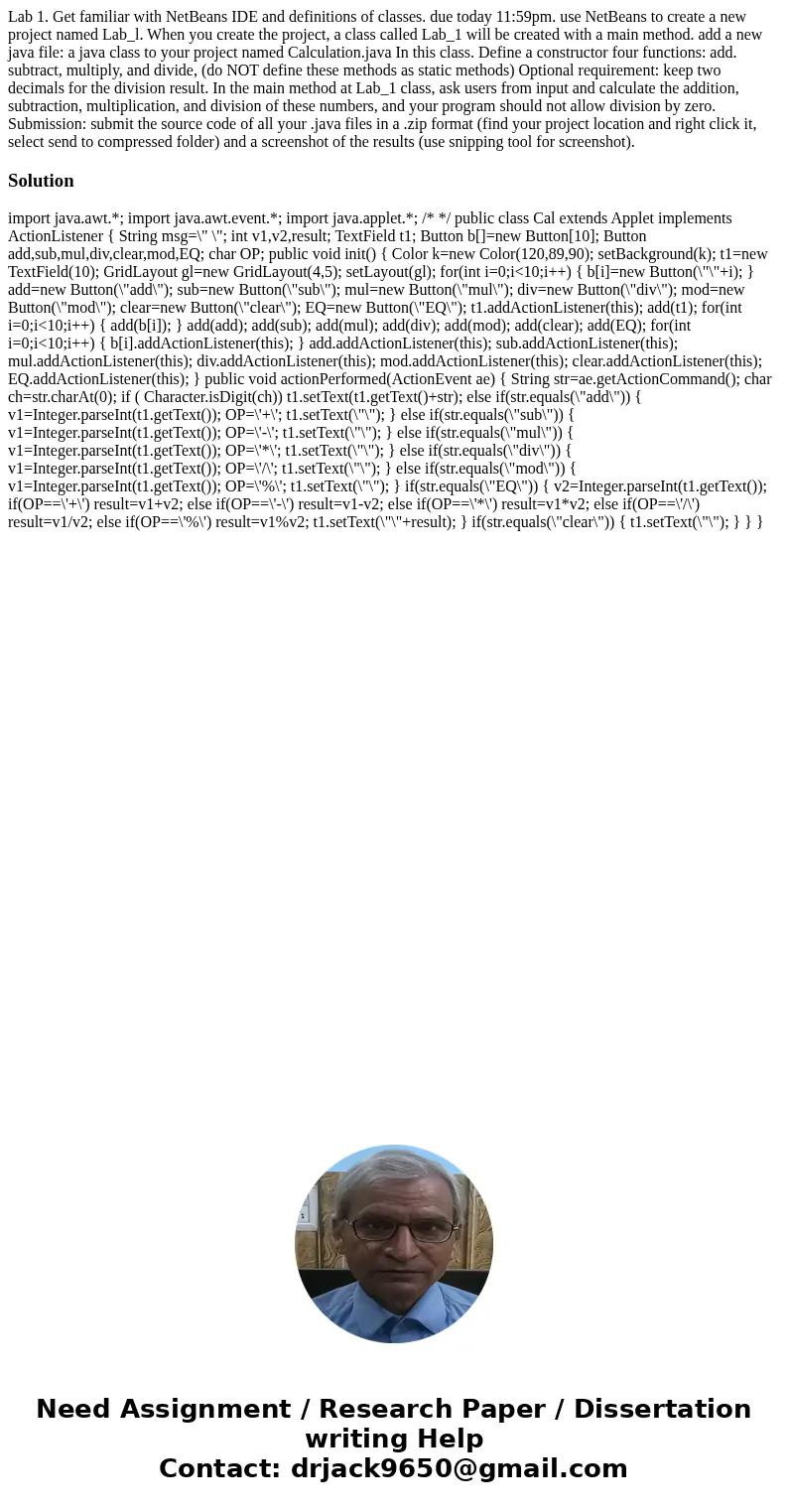 Lab 1. Get familiar with NetBeans IDE and definitions of classes. due today 11:59pm. use NetBeans to create a new project named Lab_l. When you create the project, a class called Lab_1 will be created with a main method. add a new java file: a java class to your project named Calculation.java In this class. Define a constructor four functions: add. subtract, multiply, and divide, (do NOT define these methods as static methods) Optional requirement: keep two decimals for the division result. In the main method at Lab_1 class, ask users from input and calculate the addition, subtraction, multiplication, and division of these numbers, and your program should not allow division by zero. Submission: submit the source code of all your .java files in a .zip format (find your project location and right click it, select send to compressed folder) and a screenshot of the results (use snipping tool for screenshot).

Solution

import java.awt.*; import java.awt.event.*; import java.applet.*; /* */ public class Cal extends Applet implements ActionListener { String msg=\" \"; int v1,v2,result; TextField t1; Button b[]=new Button[10]; Button add,sub,mul,div,clear,mod,EQ; char OP; public void init() { Color k=new Color(120,89,90); setBackground(k); t1=new TextField(10); GridLayout gl=new GridLayout(4,5); setLayout(gl); for(int i=0;i<10;i++) { b[i]=new Button(\"\"+i); } add=new Button(\"add\"); sub=new Button(\"sub\"); mul=new Button(\"mul\"); div=new Button(\"div\"); mod=new Button(\"mod\"); clear=new Button(\"clear\"); EQ=new Button(\"EQ\"); t1.addActionListener(this); add(t1); for(int i=0;i<10;i++) { add(b[i]); } add(add); add(sub); add(mul); add(div); add(mod); add(clear); add(EQ); for(int i=0;i<10;i++) { b[i].addActionListener(this); } add.addActionListener(this); sub.addActionListener(this); mul.addActionListener(this); div.addActionListener(this); mod.addActionListener(this); clear.addActionListener(this); EQ.addActionListener(this); } public void actionPerformed(ActionEvent ae) { String str=ae.getActionCommand(); char ch=str.charAt(0); if ( Character.isDigit(ch)) t1.setText(t1.getText()+str); else if(str.equals(\"add\")) { v1=Integer.parseInt(t1.getText()); OP=\'+\'; t1.setText(\"\"); } else if(str.equals(\"sub\")) { v1=Integer.parseInt(t1.getText()); OP=\'-\'; t1.setText(\"\"); } else if(str.equals(\"mul\")) { v1=Integer.parseInt(t1.getText()); OP=\'*\'; t1.setText(\"\"); } else if(str.equals(\"div\")) { v1=Integer.parseInt(t1.getText()); OP=\'/\'; t1.setText(\"\"); } else if(str.equals(\"mod\")) { v1=Integer.parseInt(t1.getText()); OP=\'%\'; t1.setText(\"\"); } if(str.equals(\"EQ\")) { v2=Integer.parseInt(t1.getText()); if(OP==\'+\') result=v1+v2; else if(OP==\'-\') result=v1-v2; else if(OP==\'*\') result=v1*v2; else if(OP==\'/\') result=v1/v2; else if(OP==\'%\') result=v1%v2; t1.setText(\"\"+result); } if(str.equals(\"clear\")) { t1.setText(\"\"); } } }

Need Assignment / Research Paper / Dissertation writing Help
Contact: drjack9650@gmail.com